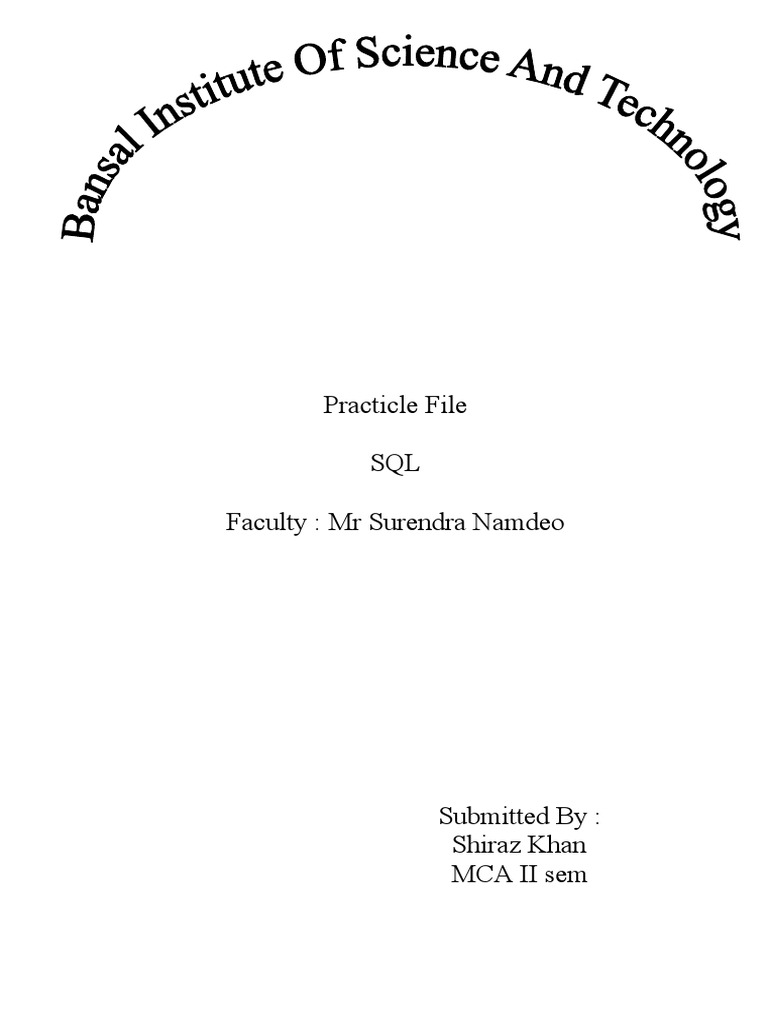 Bansal Institute Of Science And Technology

Practicle File

SQL

Faculty : Mr Surendra Namdeo

Submitted By :
Shiraz Khan
MCA II sem